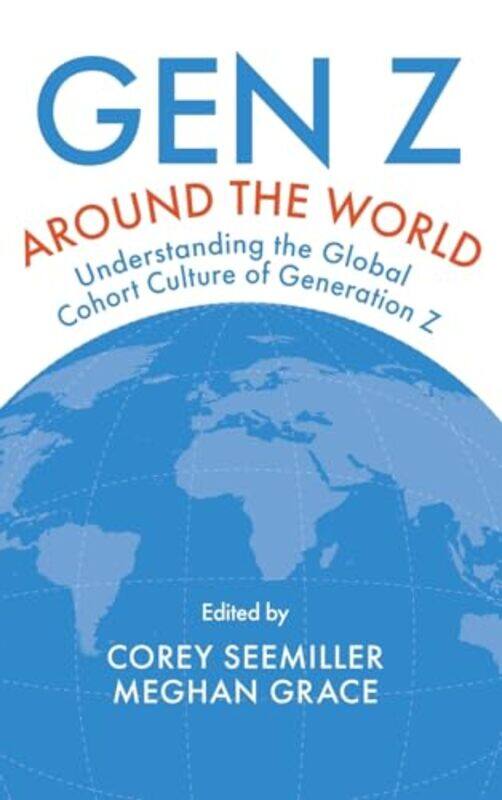 GEN Z

AROUND THE WORLD

Understanding the Global Cohort Culture of Generation Z

Edited by

COREY SEEMILLER
MEGHAN GRACE